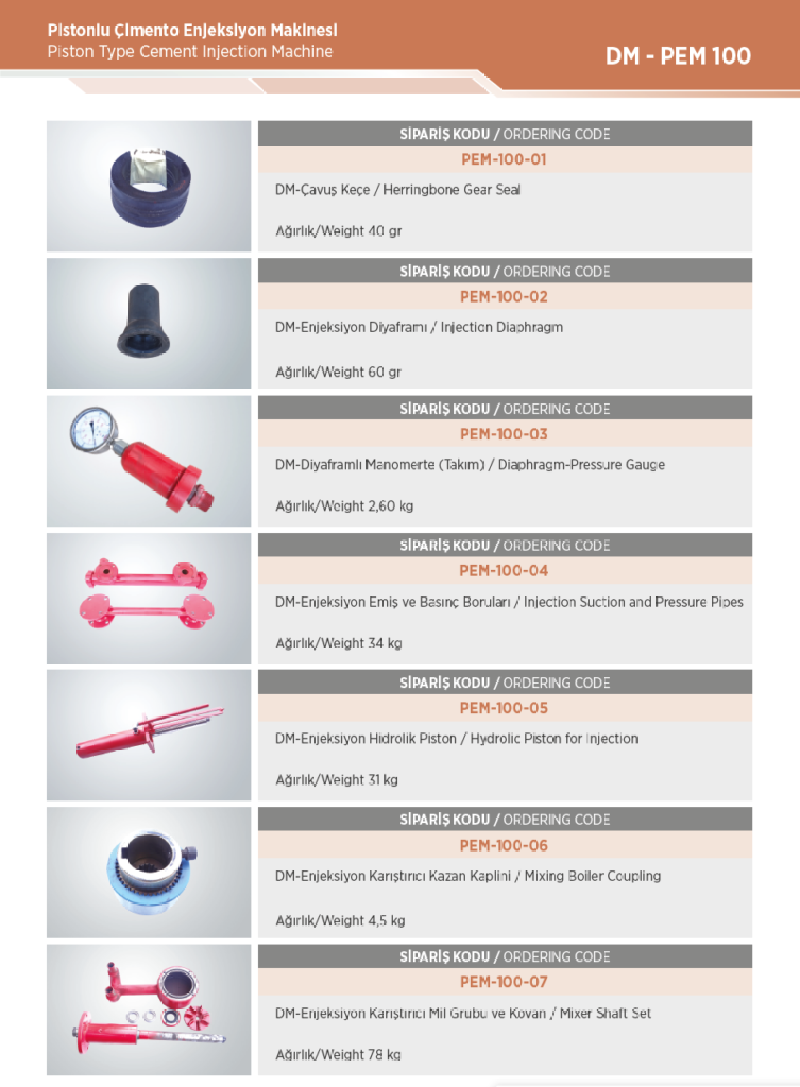 Pistonlu Çimento Enjeksiyon Makinesi
Piston Type Cement Injection Machine

DM - PEM 100

SİPARİŞ KODU / ORDERING CODE
PEM-100-01
DM-Çavuş Keçe / Herringbone Gear Seal
Ağırlık/Weight 40 gr

SİPARİŞ KODU / ORDERING CODE
PEM-100-02
DM-Enjeksiyon Diyaframı / Injection Diaphragm
Ağırlık/Weight 60 gr

SİPARİŞ KODU / ORDERING CODE
PEM-100-03
DM-Diyaframlı Manomerte (Takım) / Diaphragm-Pressure Gauge
Ağırlık/Weight 2,60 kg

SİPARİŞ KODU / ORDERING CODE
PEM-100-04
DM-Enjeksiyon Emiş ve Basınç Boruları / Injection Suction and Pressure Pipes
Ağırlık/Weight 34 kg

SİPARİŞ KODU / ORDERING CODE
PEM-100-05
DM-Enjeksiyon Hidrolik Piston / Hydrolic Piston for Injection
Ağırlık/Weight 31 kg

SİPARİŞ KODU / ORDERING CODE
PEM-100-06
DM-Enjeksiyon Karıştırıcı Kazan Kaplini / Mixing Boiler Coupling
Ağırlık/Weight 4,5 kg

SİPARİŞ KODU / ORDERING CODE
PEM-100-07
DM-Enjeksiyon Karıştırıcı Mil Grubu ve Kovan / Mixer Shaft Set
Ağırlık/Weight 78 kg